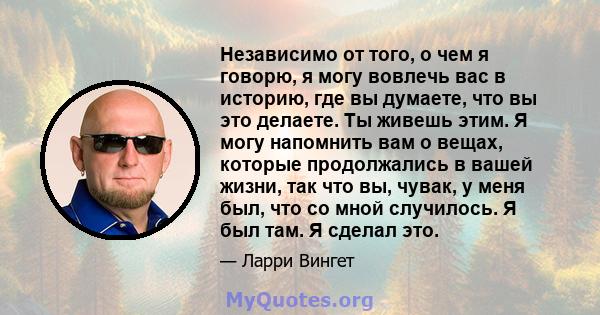 Независимо от того, о чем я говорю, я могу вовлечь вас в историю, где вы думаете, что вы это делаете. Ты живешь этим. Я могу напомнить вам о вещах, которые продолжались в вашей жизни, так что вы, чувак, у меня был, что со мной случилось. Я был там. Я сделал это.

— Ларри Вингет

MyQuotes.org